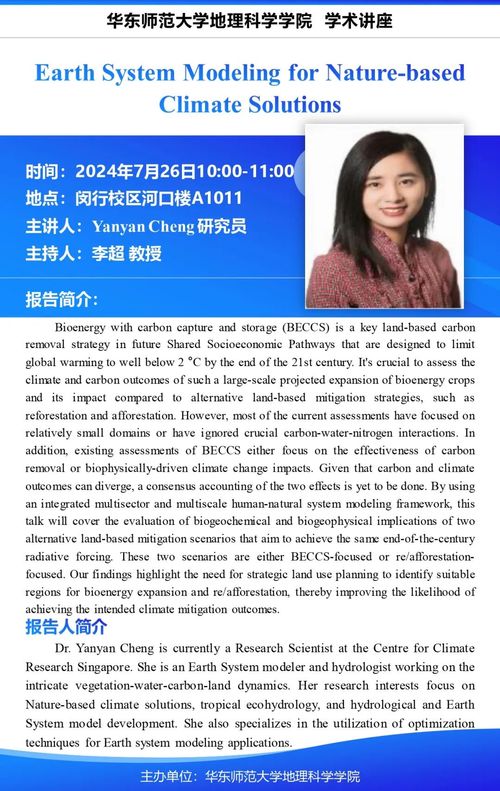 华东师范大学地理科学学院 学术讲座

Earth System Modeling for Nature-based Climate Solutions

时间：2024年7月26日10:00-11:00
地点：闵行校区河口楼A1011
主讲人：Yanyan Cheng 研究员
主持人：李超 教授

报告简介：

Bioenergy with carbon capture and storage (BECCS) is a key land-based carbon removal strategy in future Shared Socioeconomic Pathways that are designed to limit global warming to well below 2 °C by the end of the 21st century. It's crucial to assess the climate and carbon outcomes of such a large-scale projected expansion of bioenergy crops and its impact compared to alternative land-based mitigation strategies, such as reforestation and afforestation. However, most of the current assessments have focused on relatively small domains or have ignored crucial carbon-water-nitrogen interactions. In addition, existing assessments of BECCS either focus on the effectiveness of carbon removal or biophysically-driven climate change impacts. Given that carbon and climate outcomes can diverge, a consensus accounting of the two effects is yet to be done. By using an integrated multisector and multiscale human-natural system modeling framework, this talk will cover the evaluation of biogeochemical and biogeophysical implications of two alternative land-based mitigation scenarios that aim to achieve the same end-of-the-century radiative forcing. These two scenarios are either BECCS-focused or re/afforestation-focused. Our findings highlight the need for strategic land use planning to identify suitable regions for bioenergy expansion and re/afforestation, thereby improving the likelihood of achieving the intended climate mitigation outcomes.

报告人简介

Dr. Yanyan Cheng is currently a Research Scientist at the Centre for Climate Research Singapore. She is an Earth System modeler and hydrologist working on the intricate vegetation-water-carbon-land dynamics. Her research interests focus on Nature-based climate solutions, tropical ecohydrology, and hydrological and Earth System model development. She also specializes in the utilization of optimization techniques for Earth system modeling applications.

主办单位：华东师范大学地理科学学院